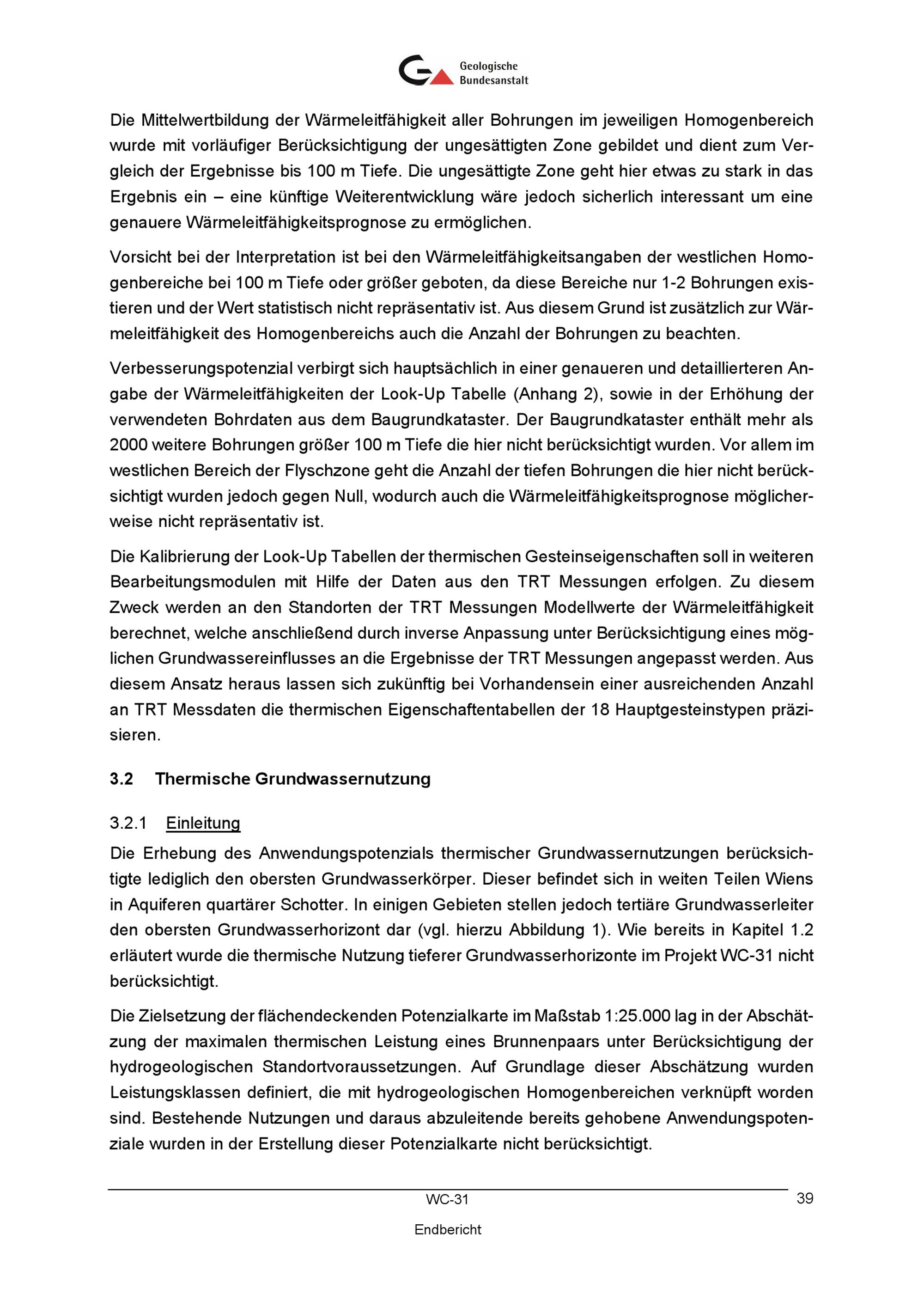 Geologische Bundesanstalt

Die Mittelwertbildung der Wärmeleitfähigkeit aller Bohrungen im jeweiligen Homogenbereich wurde mit vorläufiger Berücksichtigung der ungesättigten Zone gebildet und dient zum Vergleich der Ergebnisse bis 100 m Tiefe. Die ungesättigte Zone geht hier etwas zu stark in das Ergebnis ein – eine künftige Weiterentwicklung wäre jedoch sicherlich interessant um eine genauere Wärmeleitfähigkeitsprognose zu ermöglichen.

Vorsicht bei der Interpretation ist bei den Wärmeleitfähigkeitsangaben der westlichen Homogenbereiche bei 100 m Tiefe oder größer geboten, da diese Bereiche nur 1-2 Bohrungen existieren und der Wert statistisch nicht repräsentativ ist. Aus diesem Grund ist zusätzlich zur Wärmeleitfähigkeit des Homogenbereichs auch die Anzahl der Bohrungen zu beachten.

Verbesserungspotenzial verbirgt sich hauptsächlich in einer genaueren und detaillierteren Angabe der Wärmeleitfähigkeiten der Look-Up Tabelle (Anhang 2), sowie in der Erhöhung der verwendeten Bohrdaten aus dem Baugrundkataster. Der Baugrundkataster enthält mehr als 2000 weitere Bohrungen größer 100 m Tiefe die hier nicht berücksichtigt wurden. Vor allem im westlichen Bereich der Flyschzone geht die Anzahl der tiefen Bohrungen die hier nicht berücksichtigt wurden jedoch gegen Null, wodurch auch die Wärmeleitfähigkeitsprognose möglicherweise nicht repräsentativ ist.

Die Kalibrierung der Look-Up Tabellen der thermischen Gesteinseigenschaften soll in weiteren Bearbeitungsmodulen mit Hilfe der Daten aus den TRT Messungen erfolgen. Zu diesem Zweck werden an den Standorten der TRT Messungen Modellwerte der Wärmeleitfähigkeit berechnet, welche anschließend durch inverse Anpassung unter Berücksichtigung eines möglichen Grundwassereinflusses an die Ergebnisse der TRT Messungen angepasst werden. Aus diesem Ansatz heraus lassen sich zukünftig bei Vorhandensein einer ausreichenden Anzahl an TRT Messdaten die thermischen Eigenschaftentabellen der 18 Hauptgesteinstypen präzisieren.

3.2 Thermische Grundwassernutzung

3.2.1 Einleitung

Die Erhebung des Anwendungspotenzials thermischer Grundwassernutzungen berücksichtigte lediglich den obersten Grundwasserkörper. Dieser befindet sich in weiten Teilen Wiens in Aquiferen quartärer Schotter. In einigen Gebieten stellen jedoch tertiäre Grundwasserleiter den obersten Grundwasserhorizont dar (vgl. hierzu Abbildung 1). Wie bereits in Kapitel 1.2 erläutert wurde die thermische Nutzung tieferer Grundwasserhorizonte im Projekt WC-31 nicht berücksichtigt.

Die Zielsetzung der flächendeckenden Potenzialkarte im Maßstab 1:25.000 lag in der Abschätzung der maximalen thermischen Leistung eines Brunnenpaars unter Berücksichtigung der hydrogeologischen Standortvoraussetzungen. Auf Grundlage dieser Abschätzung wurden Leistungsklassen definiert, die mit hydrogeologischen Homogenbereichen verknüpft worden sind. Bestehende Nutzungen und daraus abzuleitende bereits gehobene Anwendungspotenziale wurden in der Erstellung dieser Potenzialkarte nicht berücksichtigt.

WC-31 39

Endbericht